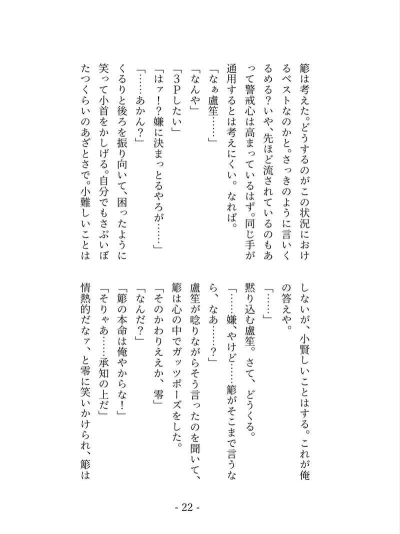 簓は考えた。どうするのがこの状況におけるベストなのかと。さっきのように言いくるめる？いや、先ほど流されているのもあって警戒心は高まっているはず。同じ手が通用するとは考えにくい。なれば。

「なぁ盧笙……」

「なんや」

「3Pしたい」

「はァ！？嫌に決まっとるやろが……」

「……あかん？」

くるりと後ろを振り向いて、困ったように笑って小首をかしげる。自分でもさぶいぼたつくらいのあざとさで。小難しいことはしないが、小賢しいことはする。これが俺の答えや。

「……」

黙り込む盧笙。さて、どうくる。

「……嫌、やけど……簓がそこまで言うなら、なあ……？」

盧笙が唸りながらそう言ったのを聞いて、簓は心の中でガッツポーズをした。

「そのかわりええか、零」

「なんだ？」

「簓の本命は俺やからな！」

「そりゃあ……承知の上だ」

情熱的だなァ、と零に笑いかけられ、簓は

- 22 -